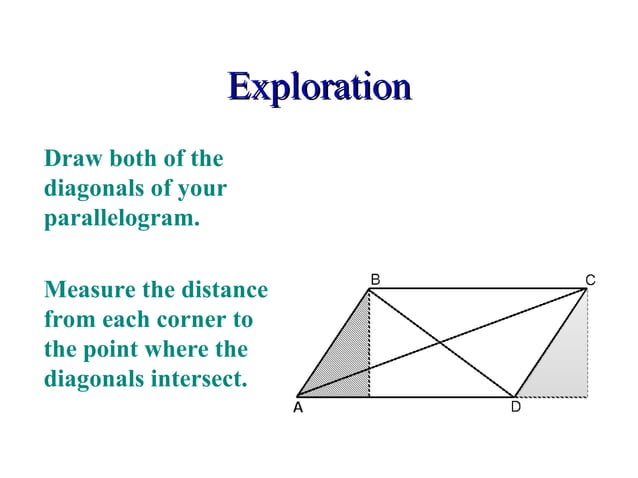 Exploration

Draw both of the diagonals of your parallelogram.

Measure the distance from each corner to the point where the diagonals intersect.

B
C
A
D